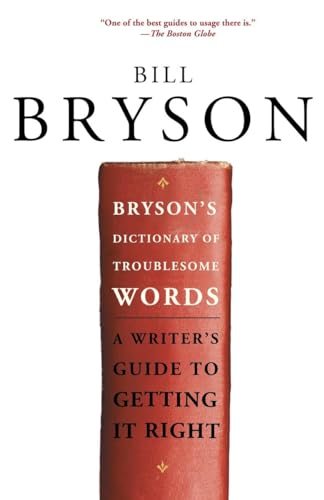 "One of the best guides to usage there is."
—The Boston Globe

BILL
BRYSON

BRYSON'S
DICTIONARY OF
TROUBLESOME
WORDS

A WRITER'S
GUIDE TO
GETTING
IT RIGHT